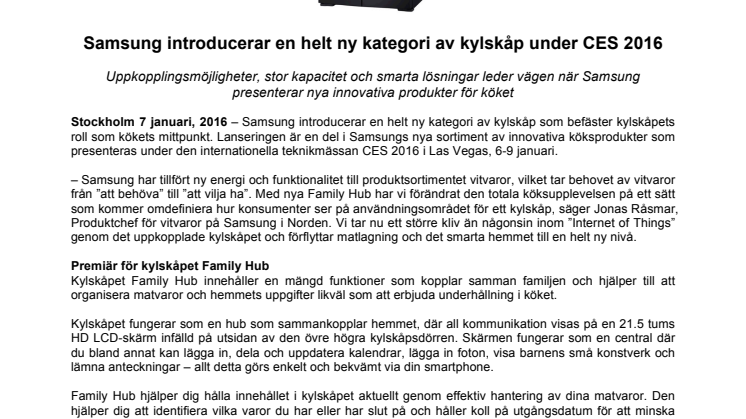 Samsung introducerar en helt ny kategori av kylskåp under CES 2016

Uppkopplingsmöjligheter, stor kapacitet och smarta lösningar leder vägen när Samsung presenterar nya innovativa produkter för köket

Stockholm 7 januari, 2016 – Samsung introducerar en helt ny kategori av kylskåp som befäster kylskåpets roll som kökets mittpunkt. Lanseringen är en del i Samsungs nya sortiment av innovativa köksprodukter som presenteras under den internationella teknikmässan CES 2016 i Las Vegas, 6-9 januari.

– Samsung har tillfört ny energi och funktionalitet till produktsortimentet vitvaror, vilket tar behovet av vitvaror från ”att behöva” till ”att vilja ha”. Med nya Family Hub har vi förändrat den totala köksupplevelsen på ett sätt som kommer omdefiniera hur konsumenter ser på användningsområdet för ett kylskåp, säger Jonas Råsmar, Produktchef för vitvaror på Samsung i Norden. Vi tar nu ett större kliv än någonsin inom ”Internet of Things” genom det uppkopplade kylskåpet och förflyttar matlagning och det smarta hemmet till en helt ny nivå.

Premiär för kylskåpet Family Hub
Kylskåpet Family Hub innehåller en mängd funktioner som kopplar samman familjen och hjälper till att organisera matvaror och hemmets uppgifter likväl som att erbjuda underhållning i köket.

Kylskåpet fungerar som en hub som sammankopplar hemmet, där all kommunikation visas på en 21.5 tums HD LCD-skärm infälld på utsidan av den övre högra kylskåpsdörren. Skärmen fungerar som en central där du bland annat kan lägga in, dela och uppdatera kalendrar, lägga in foton, visa barnens små konstverk och lämna anteckningar – allt detta görs enkelt och bekvämt via din smartphone.

Family Hub hjälper dig hålla innehållet i kylskåpet aktuellt genom effektiv hantering av dina matvaror. Den hjälper dig att identifiera vilka varor du har eller har slut på och håller koll på utgångsdatum för att minska